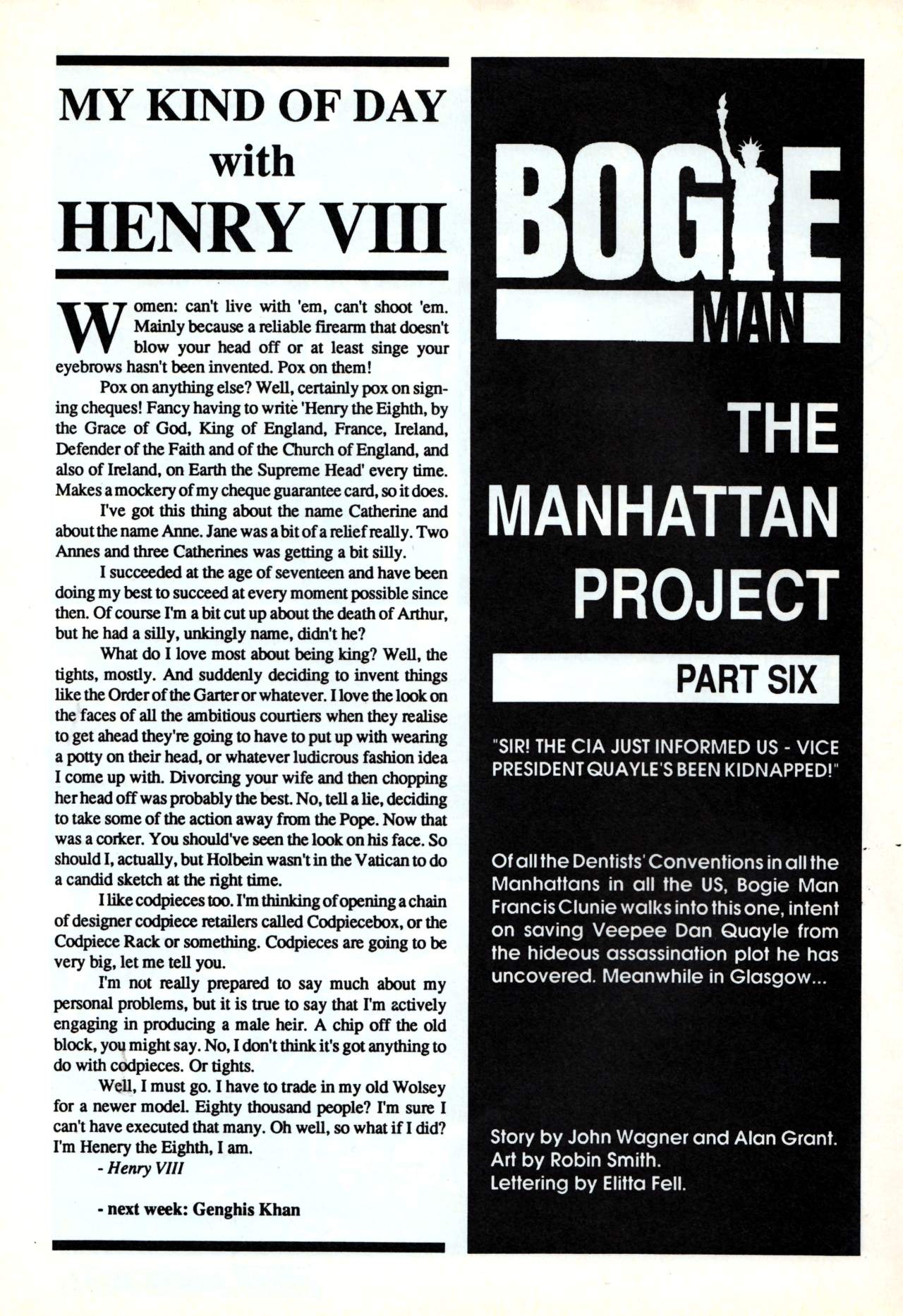 MY KIND OF DAY
with
HENRY VIII

Women: can't live with 'em, can't shoot 'em. Mainly because a reliable firearm that doesn't blow your head off or at least singe your eyebrows hasn't been invented. Pox on them!

Pox on anything else? Well, certainly pox on signing cheques! Fancy having to write 'Henry the Eighth, by the Grace of God, King of England, France, Ireland, Defender of the Faith and of the Church of England, and also of Ireland, on Earth the Supreme Head' every time. Makes a mockery of my cheque guarantee card, so it does.

I've got this thing about the name Catherine and about the name Anne. Jane was a bit of a relief really. Two Annes and three Catherines was getting a bit silly.

I succeeded at the age of seventeen and have been doing my best to succeed at every moment possible since then. Of course I'm a bit cut up about the death of Arthur, but he had a silly, unkingly name, didn't he?

What do I love most about being king? Well, the tights, mostly. And suddenly deciding to invent things like the Order of the Garter or whatever. I love the look on the faces of all the ambitious courtiers when they realise to get ahead they're going to have to put up with wearing a potty on their head, or whatever ludicrous fashion idea I come up with. Divorcing your wife and then chopping her head off was probably the best. No, tell a lie, deciding to take some of the action away from the Pope. Now that was a corker. You should've seen the look on his face. So should I, actually, but Holbein wasn't in the Vatican to do a candid sketch at the right time.

I like codpieces too. I'm thinking of opening a chain of designer codpiece retailers called Codpiecebox, or the Codpiece Rack or something. Codpieces are going to be very big, let me tell you.

I'm not really prepared to say much about my personal problems, but it is true to say that I'm actively engaging in producing a male heir. A chip off the old block, you might say. No, I don't think it's got anything to do with codpieces. Or tights.

Well, I must go. I have to trade in my old Wolsey for a newer model. Eighty thousand people? I'm sure I can't have executed that many. Oh well, so what if I did? I'm Henery the Eighth, I am.

- Henry VIII

- next week: Genghis Khan

BOGIE MAN

THE MANHATTAN PROJECT

PART SIX

"SIR! THE CIA JUST INFORMED US - VICE PRESIDENT QUAYLE'S BEEN KIDNAPPED!"

Of all the Dentists' Conventions in all the Manhattans in all the US, Bogie Man Francis Clunie walks into this one, intent on saving Veepee Dan Quayle from the hideous assassination plot he has uncovered. Meanwhile in Glasgow...

Story by John Wagner and Alan Grant.
Art by Robin Smith.
Lettering by Elitta Fell.